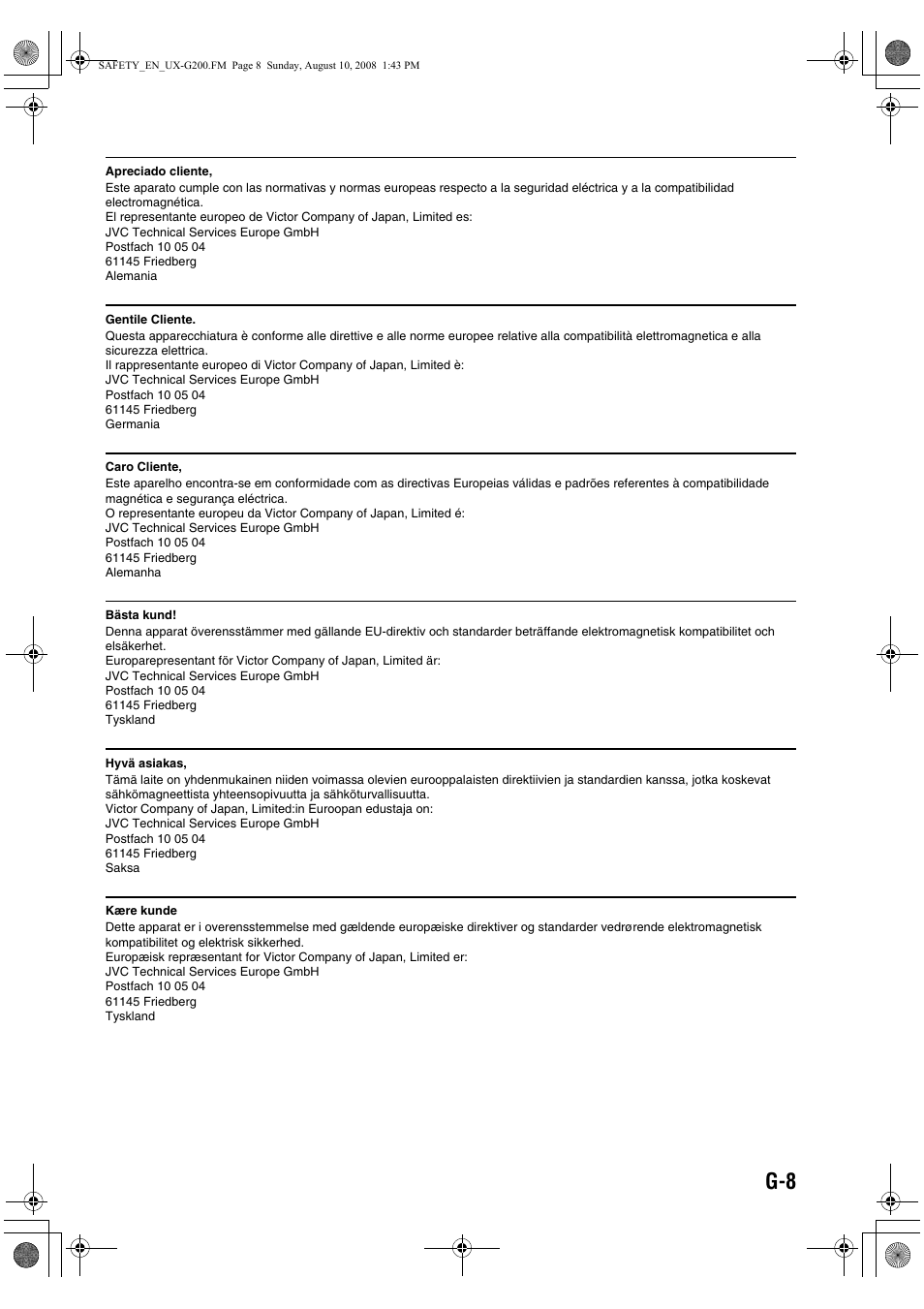 SAFETY_EN_UX-G200.FM Page 8 Sunday, August 10, 2008 1:43 PM

**Apreciado cliente,**
Este aparato cumple con las normativas y normas europeas respecto a la seguridad eléctrica y a la compatibilidad electromagnética.
El representante europeo de Victor Company of Japan, Limited es:
JVC Technical Services Europe GmbH
Postfach 10 05 04
61145 Friedberg
Alemania

**Gentile Cliente.**
Questa apparecchiatura è conforme alle direttive e alle norme europee relative alla compatibilità elettromagnetica e alla sicurezza elettrica.
Il rappresentante europeo di Victor Company of Japan, Limited è:
JVC Technical Services Europe GmbH
Postfach 10 05 04
61145 Friedberg
Germania

**Caro Cliente,**
Este aparelho encontra-se em conformidade com as directivas Europeias válidas e padrões referentes à compatibilidade magnética e segurança eléctrica.
O representante europeu da Victor Company of Japan, Limited é:
JVC Technical Services Europe GmbH
Postfach 10 05 04
61145 Friedberg
Alemanha

**Bästa kund!**
Denna apparat överensstämmer med gällande EU-direktiv och standarder beträffande elektromagnetisk kompatibilitet och elsäkerhet.
Europarepresentant för Victor Company of Japan, Limited är:
JVC Technical Services Europe GmbH
Postfach 10 05 04
61145 Friedberg
Tyskland

**Hyvä asiakas,**
Tämä laite on yhdenmukainen niiden voimassa olevien eurooppalaisten direktiivien ja standardien kanssa, jotka koskevat sähkömagneettista yhteensopivuutta ja sähköturvallisuutta.
Victor Company of Japan, Limited:in Euroopan edustaja on:
JVC Technical Services Europe GmbH
Postfach 10 05 04
61145 Friedberg
Saksa

**Kære kunde**
Dette apparat er i overensstemmelse med gældende europæiske direktiver og standarder vedrørende elektromagnetisk kompatibilitet og elektrisk sikkerhed.
Europæisk repræsentant for Victor Company of Japan, Limited er:
JVC Technical Services Europe GmbH
Postfach 10 05 04
61145 Friedberg
Tyskland

G-8